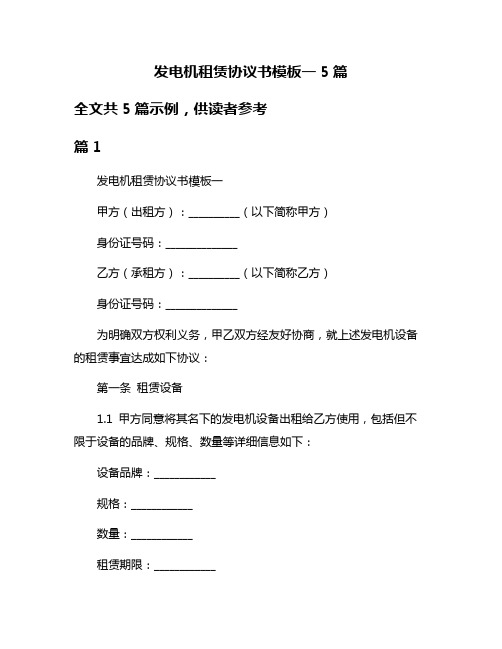 发电机租赁协议书模板一 5 篇

全文共 5 篇示例，供读者参考

篇 1

发电机租赁协议书模板一

甲方（出租方）：__________（以下简称甲方）

身份证号码：______________

乙方（承租方）：__________（以下简称乙方）

身份证号码：______________

为明确双方权利义务，甲乙双方经友好协商，就上述发电机设备的租赁事宜达成如下协议：

第一条 租赁设备

1.1 甲方同意将其名下的发电机设备出租给乙方使用，包括但不限于设备的品牌、规格、数量等详细信息如下：

设备品牌：____________

规格：____________

数量：____________

租赁期限：____________